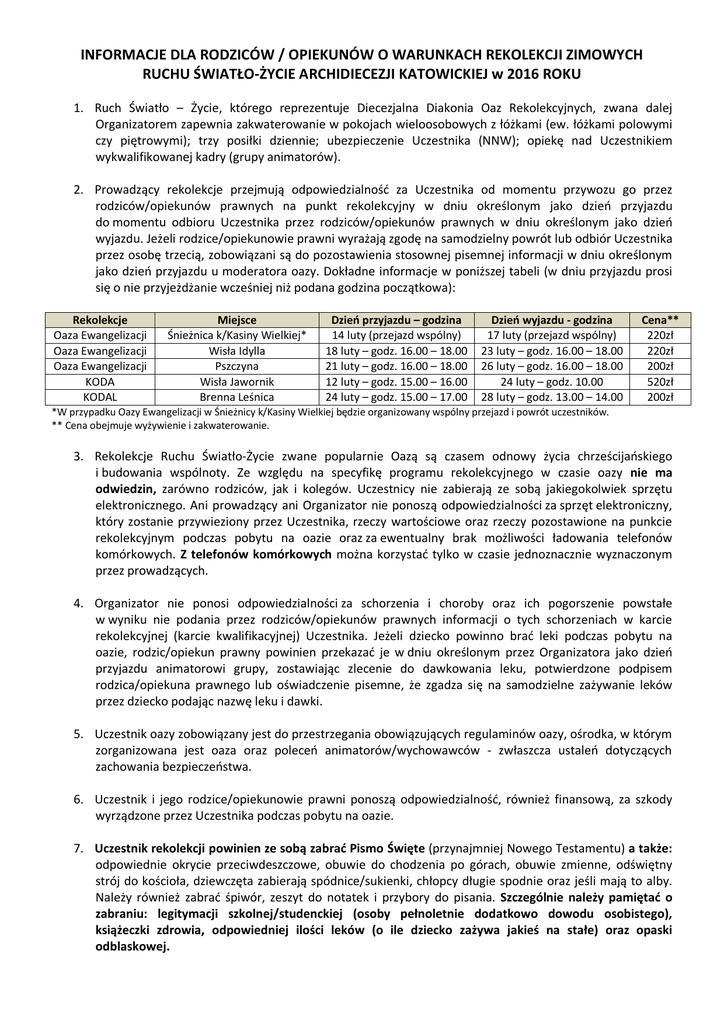 INFORMACJE DLA RODZICÓW / OPIEKUNÓW O WARUNKACH REKOLEKCJI ZIMOWYCH RUCHU ŚWIATŁO-ŻYCIE ARCHIDIECEZJI KATOWICKIEJ w 2016 ROKU

1. Ruch Światło – Życie, którego reprezentuje Diecezjalna Diakonia Oaz Rekolekcyjnych, zwana dalej Organizatorem zapewnia zakwaterowanie w pokojach wieloosobowych z łóżkami (ew. łóżkami polowymi czy piętrowymi); trzy posiłki dziennie; ubezpieczenie Uczestnika (NNW); opiekę nad Uczestnikiem wykwalifikowanej kadry (grupy animatorów).

2. Prowadzący rekolekcje przejmują odpowiedzialność za Uczestnika od momentu przywozu go przez rodziców/opiekunów prawnych na punkt rekolekcyjny w dniu określonym jako dzień przyjazdu do momentu odbioru Uczestnika przez rodziców/opiekunów prawnych w dniu określonym jako dzień wyjazdu. Jeżeli rodzice/opiekunowie prawni wyrażają zgodę na samodzielny powrót lub odbiór Uczestnika przez osobę trzecią, zobowiązani są do pozostawienia stosownej pisemnej informacji w dniu określonym jako dzień przyjazdu u moderatora oazy. Dokładne informacje w poniższej tabeli (w dniu przyjazdu prosi się o nie przyjeżdżanie wcześniej niż podana godzina początkowa):

| Rekolekcje | Miejsce | Dzień przyjazdu – godzina | Dzień wyjazdu - godzina | Cena** |
|---|---|---|---|---|
| Oaza Ewangelizacji | Śnieżnica k/Kasiny Wielkiej* | 14 luty (przejazd wspólny) | 17 luty (przejazd wspólny) | 220zł |
| Oaza Ewangelizacji | Wisła Idylla | 18 luty – godz. 16.00 – 18.00 | 23 luty – godz. 16.00 – 18.00 | 220zł |
| Oaza Ewangelizacji | Pszczyna | 21 luty – godz. 16.00 – 18.00 | 26 luty – godz. 16.00 – 18.00 | 200zł |
| KODA | Wisła Jawornik | 12 luty – godz. 15.00 – 16.00 | 24 luty – godz. 10.00 | 520zł |
| KODAL | Brenna Leśnica | 24 luty – godz. 15.00 – 17.00 | 28 luty – godz. 13.00 – 14.00 | 200zł |

*W przypadku Oazy Ewangelizacji w Śnieżnicy k/Kasiny Wielkiej będzie organizowany wspólny przejazd i powrót uczestników.
** Cena obejmuje wyżywienie i zakwaterowanie.

3. Rekolekcje Ruchu Światło-Życie zwane popularnie Oazą są czasem odnowy życia chrześcijańskiego i budowania wspólnoty. Ze względu na specyfikę programu rekolekcyjnego w czasie oazy nie ma odwiedzin, zarówno rodziców, jak i kolegów. Uczestnicy nie zabierają ze sobą jakiegokolwiek sprzętu elektronicznego. Ani prowadzący ani Organizator nie ponoszą odpowiedzialności za sprzęt elektroniczny, który zostanie przywieziony przez Uczestnika, rzeczy wartościowe oraz rzeczy pozostawione na punkcie rekolekcyjnym podczas pobytu na oazie oraz za ewentualny brak możliwości ładowania telefonów komórkowych. Z telefonów komórkowych można korzystać tylko w czasie jednoznacznie wyznaczonym przez prowadzących.

4. Organizator nie ponosi odpowiedzialności za schorzenia i choroby oraz ich pogorszenie powstałe w wyniku nie podania przez rodziców/opiekunów prawnych informacji o tych schorzeniach w karcie rekolekcyjnej (karcie kwalifikacyjnej) Uczestnika. Jeżeli dziecko powinno brać leki podczas pobytu na oazie, rodzic/opiekun prawny powinien przekazać je w dniu określonym przez Organizatora jako dzień przyjazdu animatorowi grupy, zostawiając zlecenie do dawkowania leku, potwierdzone podpisem rodzica/opiekuna prawnego lub oświadczenie pisemne, że zgadza się na samodzielne zażywanie leków przez dziecko podając nazwę leku i dawki.

5. Uczestnik oazy zobowiązany jest do przestrzegania obowiązujących regulaminów oazy, ośrodka, w którym zorganizowana jest oaza oraz poleceń animatorów/wychowawców - zwłaszcza ustaleń dotyczących zachowania bezpieczeństwa.

6. Uczestnik i jego rodzice/opiekunowie prawni ponoszą odpowiedzialność, również finansową, za szkody wyrządzone przez Uczestnika podczas pobytu na oazie.

7. Uczestnik rekolekcji powinien ze sobą zabrać Pismo Święte (przynajmniej Nowego Testamentu) a także: odpowiednie okrycie przeciwdeszczowe, obuwie do chodzenia po górach, obuwie zmienne, odświętny strój do kościoła, dziewczęta zabierają spódnice/sukienki, chłopcy długie spodnie oraz jeśli mają to alby. Należy również zabrać śpiwór, zeszyt do notatek i przybory do pisania. Szczególnie należy pamiętać o zabraniu: legitymacji szkolnej/studenckiej (osoby pełnoletnie dodatkowo dowodu osobistego), książeczki zdrowia, odpowiedniej ilości leków (o ile dziecko zażywa jakieś na stałe) oraz opaski odblaskowej.